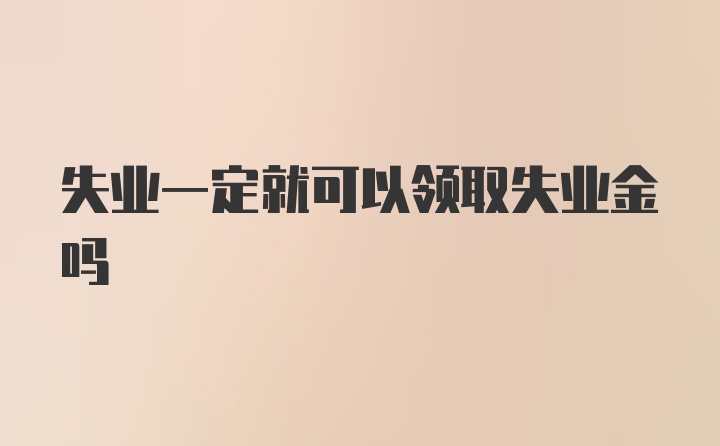 失业一定就可以领取失业金吗